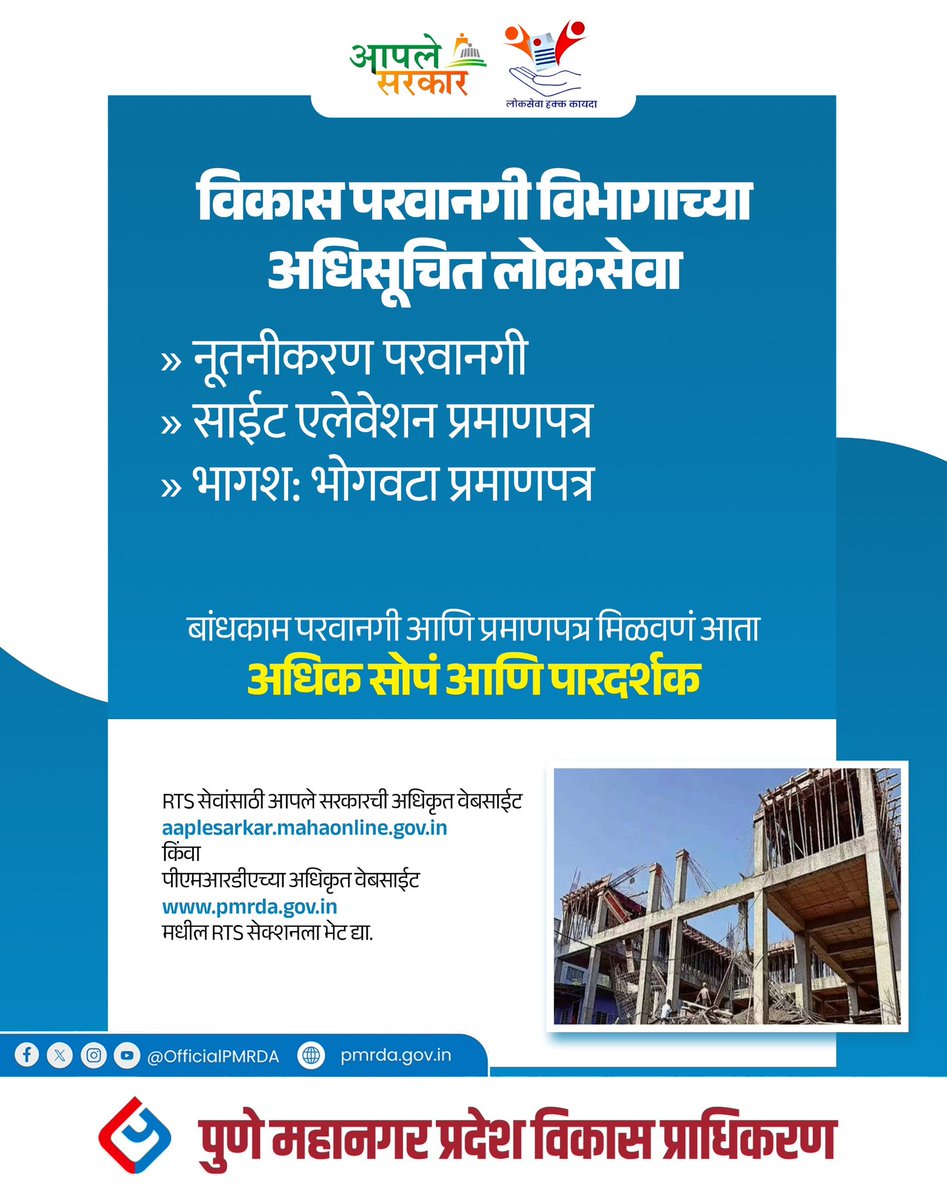 आपले
सरकार

लोकसेवा हक्क कायदा

विकास परवानगी विभागाच्या अधिसूचित लोकसेवा

» नूतनीकरण परवानगी
» साईट एलेवेशन प्रमाणपत्र
» भागश: भोगवटा प्रमाणपत्र

बांधकाम परवानगी आणि प्रमाणपत्र मिळवणं आता
अधिक सोपं आणि पारदर्शक

RTS सेवांसाठी आपले सरकारची अधिकृत वेबसाईट
aaplesarkar.mahaonline.gov.in
किंवा
पीएमआरडीएच्या अधिकृत वेबसाईट
www.pmrda.gov.in
मधील RTS सेक्शनला भेट द्या.

@OfficialPMRDA pmrda.gov.in

पुणे महानगर प्रदेश विकास प्राधिकरण